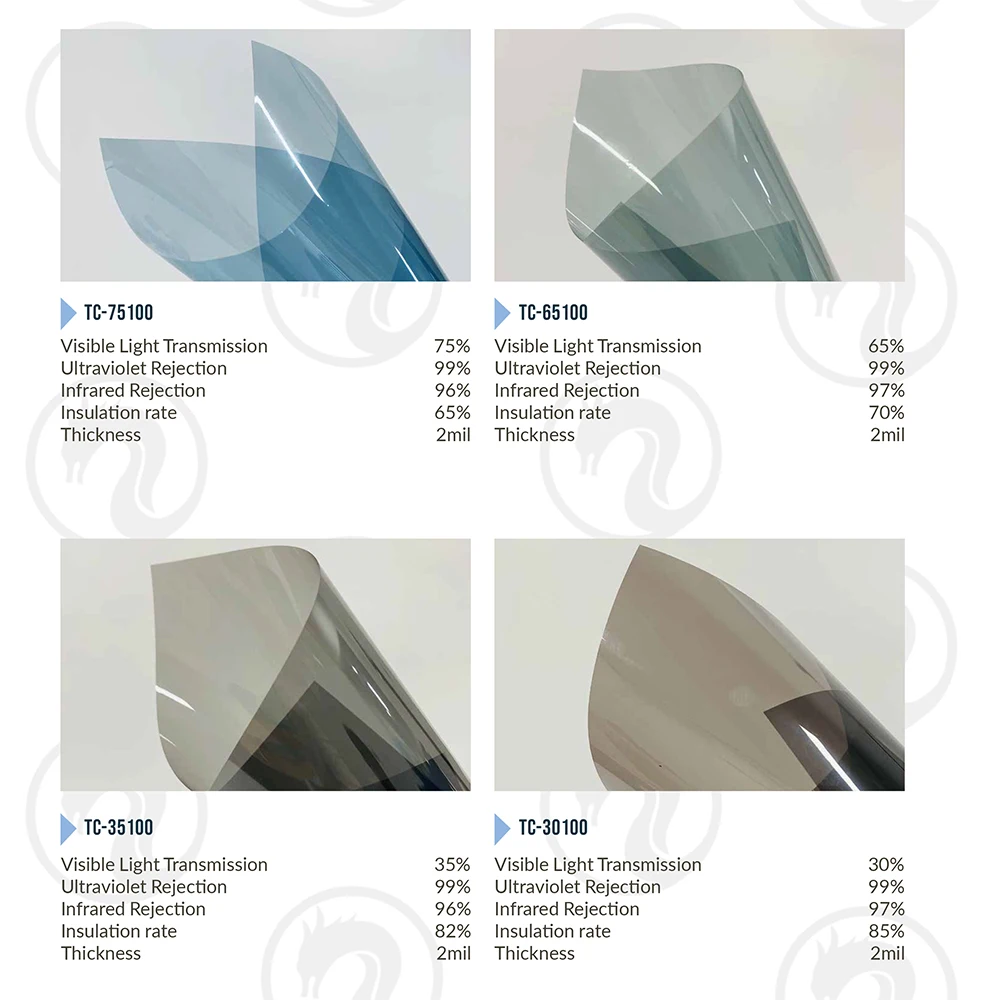 TC-75100

Visible Light Transmission 75%
Ultraviolet Rejection 99%
Infrared Rejection 96%
Insulation rate 65%
Thickness 2mil

TC-65100

Visible Light Transmission 65%
Ultraviolet Rejection 99%
Infrared Rejection 97%
Insulation rate 70%
Thickness 2mil

TC-35100

Visible Light Transmission 35%
Ultraviolet Rejection 99%
Infrared Rejection 96%
Insulation rate 82%
Thickness 2mil

TC-30100

Visible Light Transmission 30%
Ultraviolet Rejection 99%
Infrared Rejection 97%
Insulation rate 85%
Thickness 2mil